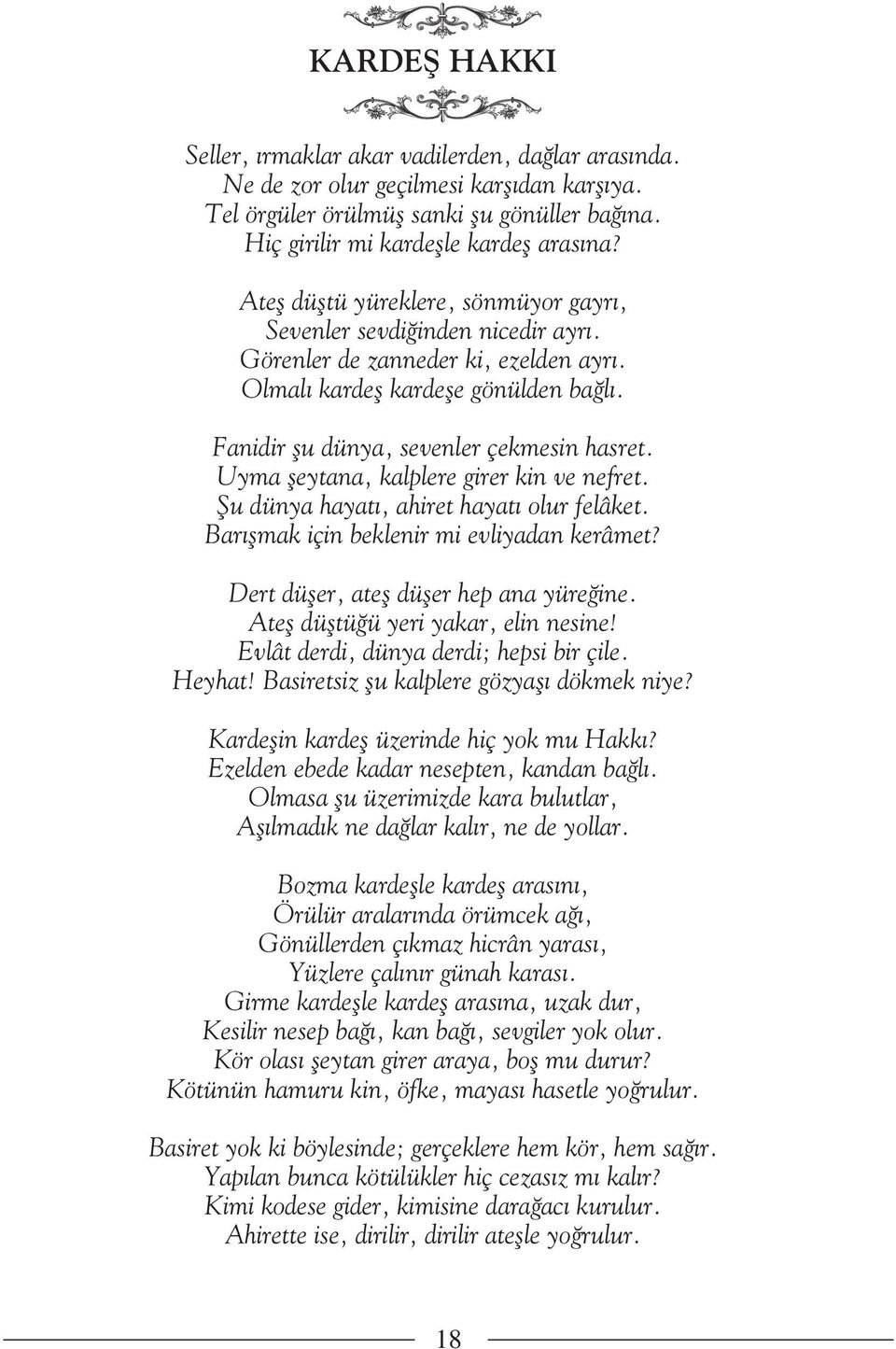 KARDEŞ HAKKI

Seller, ırmaklar akar vadilerden, dağlar arasında.
Ne de zor olur geçilmesi karşıdan karşıya.
Tel örgüler örülmüş sanki şu gönüller bağına.
Hiç girilir mi kardeşle kardeş arasına?

Ateş düştü yüreklere, sönmüyor gayrı,
Sevenler sevdiğinden nicedir ayrı.
Görenler de zanneder ki, ezelden ayrı.
Olmalı kardeş kardeşe gönülden bağlı.

Fanidir şu dünya, sevenler çekmesin hasret.
Uyma şeytana, kalplere girer kin ve nefret.
Şu dünya hayatı, ahiret hayatı olur felâket.
Barışmak için beklenir mi evliyadan kerâmet?

Dert düşer, ateş düşer hep ana yüreğine.
Ateş düştüğü yeri yakar, elin nesine!
Evlât derdi, dünya derdi; hepsi bir çile.
Heyhat! Basiretsiz şu kalplere gözyaşı dökmek niye?

Kardeşin kardeş üzerinde hiç yok mu Hakkı?
Ezelden ebede kadar nesepten, kandan bağlı.
Olmasa şu üzerimizde kara bulutlar,
Aşılmadık ne dağlar kalır, ne de yollar.

Bozma kardeşle kardeş arasını,
Örülür aralarında örümcek ağı,
Gönüllerden çıkmaz hicrân yarası,
Yüzlere çalınır günah karası.
Girme kardeşle kardeş arasına, uzak dur,
Kesilir nesep bağı, kan bağı, sevgiler yok olur.
Kör olası şeytan girer araya, boş mu durur?
Kötünün hamuru kin, öfke, mayası hasetle yoğrulur.

Basiret yok ki böylesinde; gerçeklere hem kör, hem sağır.
Yapılan bunca kötülükler hiç cezasız mı kalır?
Kimi kodese gider, kimisine darağacı kurulur.
Ahirette ise, dirilir, dirilir ateşle yoğrulur.

18